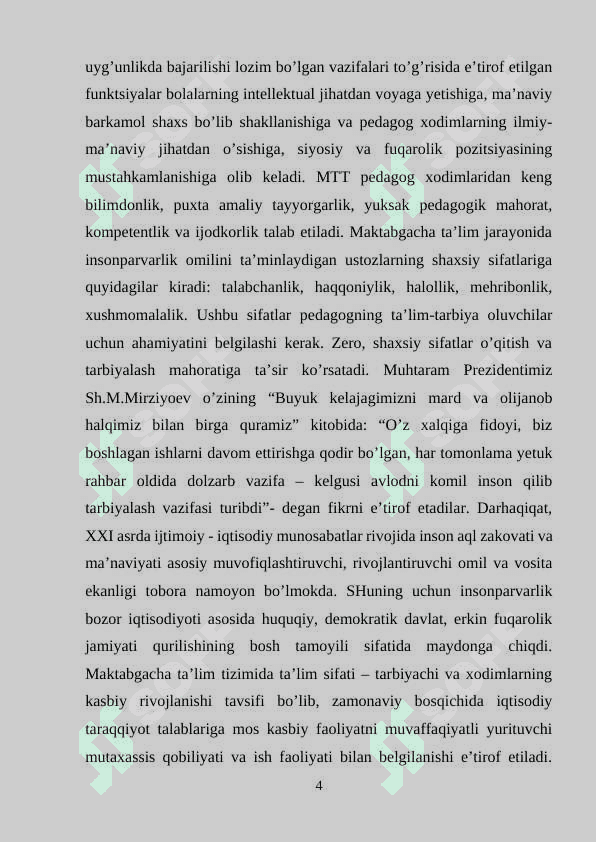 uyg’unlikda bajarilishi lozim bo’lgan vazifalari to’g’risida e’tirof etilgan funktsiyalar bolalarning intellektual jihatdan voyaga yetishiga, ma’naviy barkamol shaxs bo’lib shakllanishiga va pedagog xodimlarning ilmiy-ma’naviy jihatdan o’sishiga, siyosiy va fuqarolik pozitsiyasining mustahkamlanishiga olib keladi. MTT pedagog xodimlaridan keng bilimdonlik, puxta amaliy tayyorgarlik, yuksak pedagogik mahorat, kompetentlik va ijodkorlik talab etiladi. Maktabgacha ta’lim jarayonida insonparvarlik omilini ta’minlaydigan ustozlarning shaxsiy sifatlariga quyidagilar kiradi: talabchanlik, haqqoniylik, halollik, mehribonlik, xushmomalalik. Ushbu sifatlar pedagogning ta’lim-tarbiya oluvchilar uchun ahamiyatini belgilashi kerak. Zero, shaxsiy sifatlar o’qitish va tarbiyalash mahoratiga ta’sir ko’rsatadi. Muhtaram Prezidentimiz Sh.M.Mirziyoev o’zining “Buyuk kelajagimizni mard va olijanob halqimiz bilan birga quramiz” kitobida: “O’z xalqiga fidoyi, biz boshlagan ishlarni davom ettirishga qodir bo’lgan, har tomonlama yetuk rahbar oldida dolzarb vazifa – kelgusi avlodni komil inson qilib tarbiyalash vazifasi turibdi”- degan fikrni e’tirof etadilar. Darhaqiqat, XXI asrda ijtimoiy - iqtisodiy munosabatlar rivojida inson aql zakovati va ma’naviyati asosiy muvofiqlashtiruvchi, rivojlantiruvchi omil va vosita ekanligi tobora namoyon bo’lmokda. SHuning uchun insonparvarlik bozor iqtisodiyoti asosida huquqiy, demokratik davlat, erkin fuqarolik jamiyati qurilishining bosh tamoyili sifatida maydonga chiqdi. Maktabgacha ta’lim tizimida ta’lim sifati – tarbiyachi va xodimlarning kasbiy rivojlanishi tavsifi bo’lib, zamonaviy bosqichida iqtisodiy taraqqiyot talablariga mos kasbiy faoliyatni muvaffaqiyatli yurituvchi mutaxassis qobiliyati va ish faoliyati bilan belgilanishi e’tirof etiladi.

4